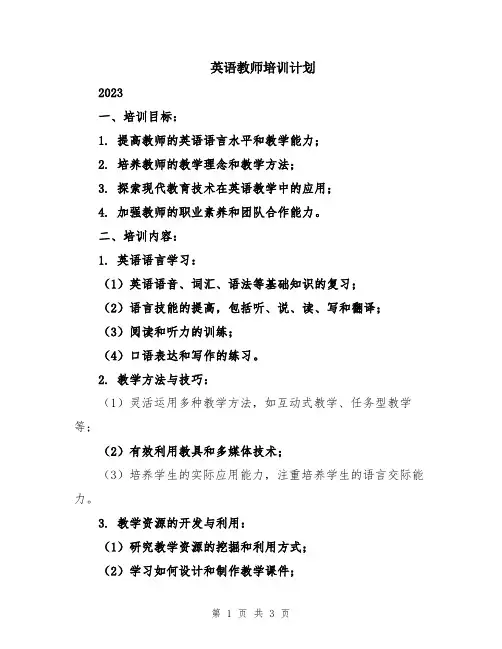 英语教师培训计划

2023

一、培训目标：

1. 提高教师的英语语言水平和教学能力；

2. 培养教师的教学理念和教学方法；

3. 探索现代教育技术在英语教学中的应用；

4. 加强教师的职业素养和团队合作能力。

二、培训内容：

1. 英语语言学习：

（1）英语语音、词汇、语法等基础知识的复习；

（2）语言技能的提高，包括听、说、读、写和翻译；

（3）阅读和听力的训练；

（4）口语表达和写作的练习。

2. 教学方法与技巧：

（1）灵活运用多种教学方法，如互动式教学、任务型教学等；

（2）有效利用教具和多媒体技术；

（3）培养学生的实际应用能力，注重培养学生的语言交际能力。

3. 教学资源的开发与利用：

（1）研究教学资源的挖掘和利用方式；

（2）学习如何设计和制作教学课件；

第 1 页 共 3 页